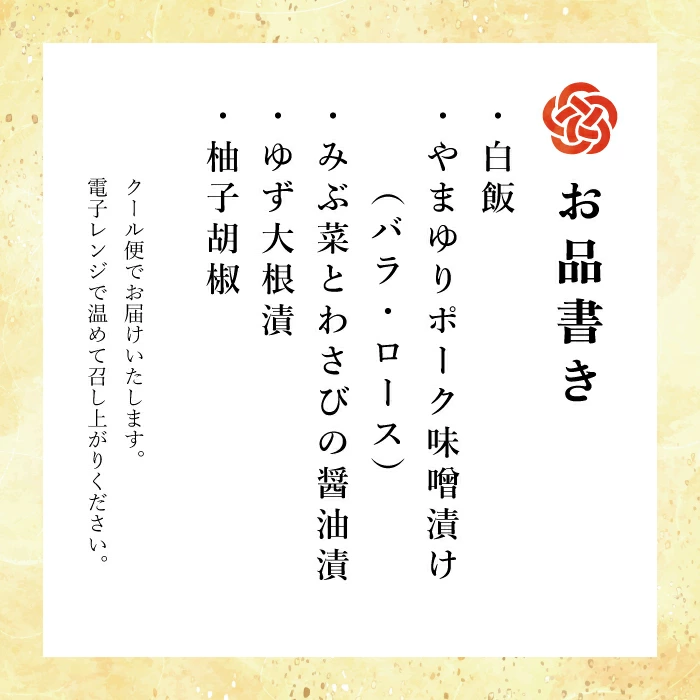 お品書き

・白飯
・やまゆりポーク味噌漬け
（バラ・ロース）
・みぶ菜とわさびの醤油漬
・ゆず大根漬
・柚子胡椒

クール便でお届けいたします。
電子レンジで温めて召し上がりください。